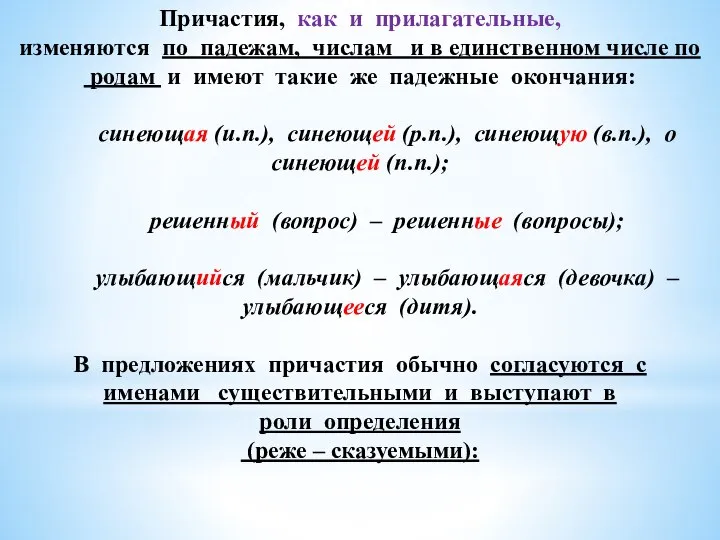 Причастия, как и прилагательные, изменяются по падежам, числам и в единственном числе по родам и имеют такие же падежные окончания:

синеющая (и.п.), синеющей (р.п.), синеющую (в.п.), о синеющей (п.п.);

решенный (вопрос) – решенные (вопросы);

улыбающийся (мальчик) – улыбающаяся (девочка) – улыбающееся (дитя).

В предложениях причастия обычно согласуются с именами существительными и выступают в роли определения (реже – сказуемыми):